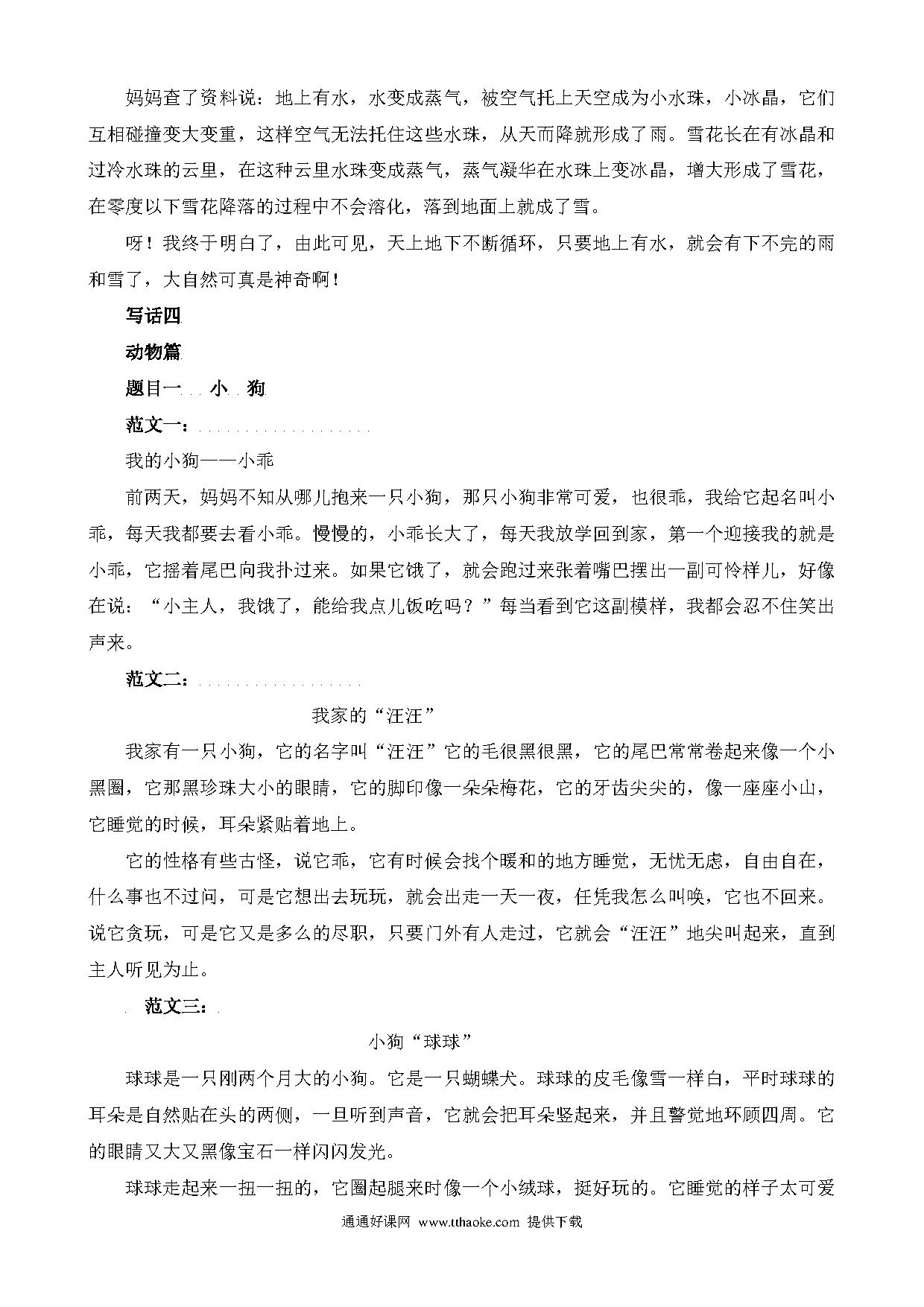 妈妈查了资料说：地上有水，水变成蒸气，被空气托上天空成为小水珠，小冰晶，它们互相碰撞变大变重，这样空气无法托住这些水珠，从天而降就形成了雨。雪花长在有冰晶和过冷水珠的云里，在这种云里水珠变成蒸气，蒸气凝华在水珠上变冰晶，增大形成了雪花，在零度以下雪花降落的过程中不会溶化，落到地面上就成了雪。

呀！我终于明白了，由此可见，天上地下不断循环，只要地上有水，就会有下不完的雨和雪了，大自然可真是神奇啊！

写话四

动物篇

题目一 小 狗

范文一：

我的小狗——小乖

前两天，妈妈不知从哪儿抱来一只小狗，那只小狗非常可爱，也很乖，我给它起名叫小乖，每天我都要去看小乖。慢慢的，小乖长大了，每天我放学回到家，第一个迎接我的就是小乖，它摇着尾巴向我扑过来。如果它饿了，就会跑过来张着嘴巴摆出一副可怜样儿，好像在说：“小主人，我饿了，能给我点儿饭吃吗？”每当看到它这副模样，我都会忍不住笑出声来。

范文二：

我家的“汪汪”

我家有一只小狗，它的名字叫“汪汪”它的毛很黑很黑，它的尾巴常常卷起来像一个小黑圈，它那黑珍珠大小的眼睛，它的脚印像一朵朵梅花，它的牙齿尖尖的，像一座座小山，它睡觉的时候，耳朵紧贴着地上。

它的性格有些古怪，说它乖，它有时候会找个暖和的地方睡觉，无忧无虑，自由自在，什么事也不过问，可是它想出去玩玩，就会出走一天一夜，任凭我怎么叫唤，它也不回来。说它贪玩，可是它又是多么的尽职，只要门外有人走过，它就会“汪汪”地尖叫起来，直到主人听见为止。

范文三：

小狗“球球”

球球是一只刚两个月大的小狗。它是一只蝴蝶犬。球球的皮毛像雪一样白，平时球球的耳朵是自然贴在头的两侧，一旦听到声音，它就会把耳朵竖起来，并且警觉地环顾四周。它的眼睛又大又黑像宝石一样闪闪发光。

球球走起来一扭一扭的，它圈起腿来时像一个小绒球，挺好玩的。它睡觉的样子太可爱

通通好课网 www.tthaoke.com 提供下载